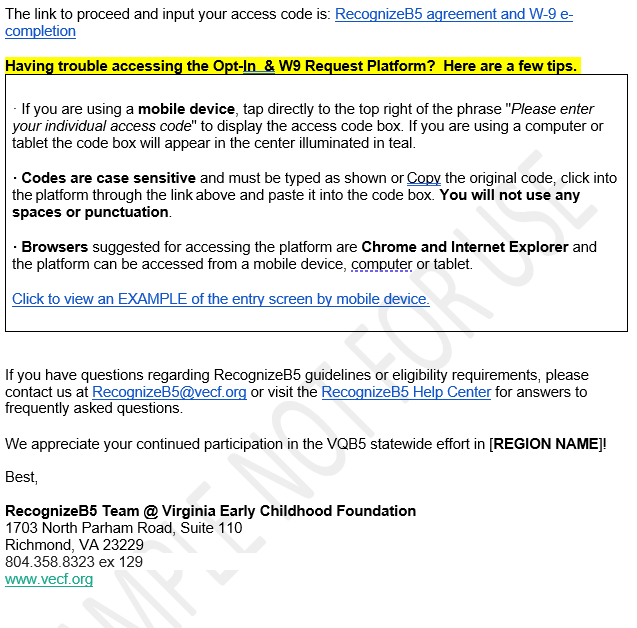 The link to proceed and input your access code is: RecognizeB5 agreement and W-9 e-completion

Having trouble accessing the Opt-In & W9 Request Platform? Here are a few tips.

· If you are using a mobile device, tap directly to the top right of the phrase "Please enter your individual access code" to display the access code box. If you are using a computer or tablet the code box will appear in the center illuminated in teal.

· Codes are case sensitive and must be typed as shown or Copy the original code, click into the platform through the link above and paste it into the code box. You will not use any spaces or punctuation.

· Browsers suggested for accessing the platform are Chrome and Internet Explorer and the platform can be accessed from a mobile device, computer or tablet.

Click to view an EXAMPLE of the entry screen by mobile device.

If you have questions regarding RecognizeB5 guidelines or eligibility requirements, please contact us at RecognizeB5@vecf.org or visit the RecognizeB5 Help Center for answers to frequently asked questions.

We appreciate your continued participation in the VQB5 statewide effort in [REGION NAME]!

Best,

RecognizeB5 Team @ Virginia Early Childhood Foundation
1703 North Parham Road, Suite 110
Richmond, VA 23229
804.358.8323 ex 129
www.vecf.org

SAMPLE NOT FOR USE